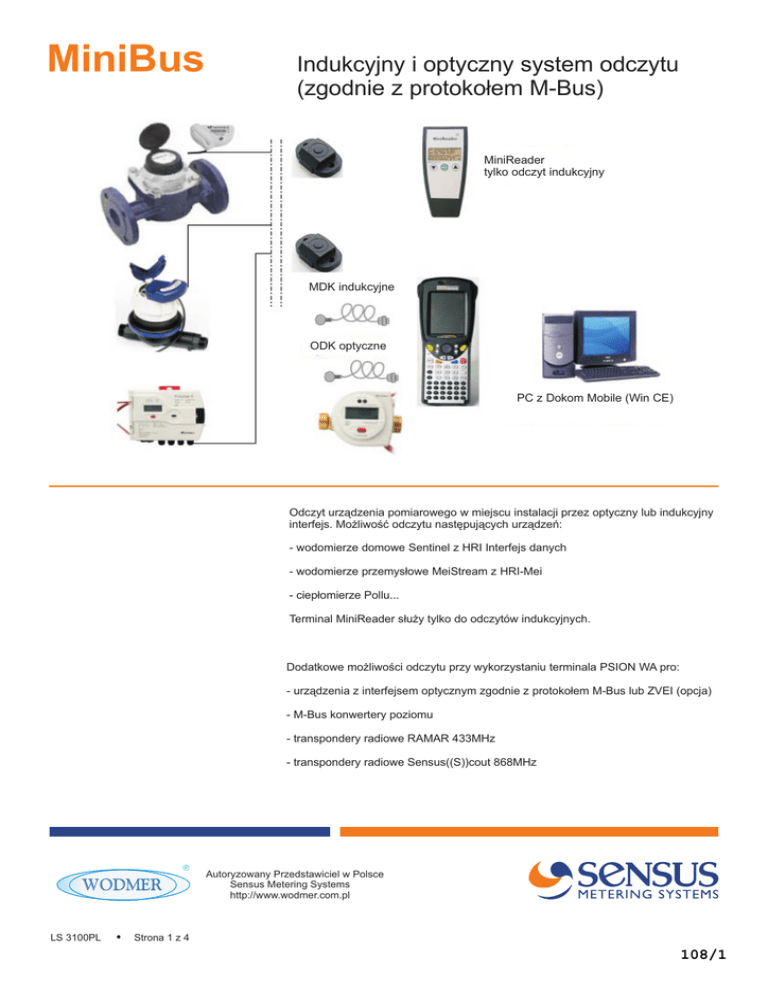 MiniBus

Indukcyjny i optyczny system odczytu (zgodnie z protokołem M-Bus)

MiniReader
tylko odczyt indukcyjny

MDK indukcyjne

ODK optyczne

PC z Dokom Mobile (Win CE)

Odczyt urządzenia pomiarowego w miejscu instalacji przez optyczny lub indukcyjny interfejs. Możliwość odczytu następujących urządzeń:

- wodomierze domowe Sentinel z HRI Interfejs danych

- wodomierze przemysłowe MeiStream z HRI-Mei

- ciepłomierze Pollu...

Terminal MiniReader służy tylko do odczytów indukcyjnych.

Dodatkowe możliwości odczytu przy wykorzystaniu terminala PSION WA pro:

- urządzenia z interfejsem optycznym zgodnie z protokołem M-Bus lub ZVEI (opcja)

- M-Bus konwertery poziomu

- transpondery radiowe RAMAR 433MHz

- transpondery radiowe Sensus((S))cout 868MHz

WODMER

Autoryzowany Przedstawiciel w Polsce
Sensus Metering Systems
http://www.wodmer.com.pl

SENSUS
METERING SYSTEMS

LS 3100PL • Strona 1 z 4

108/1